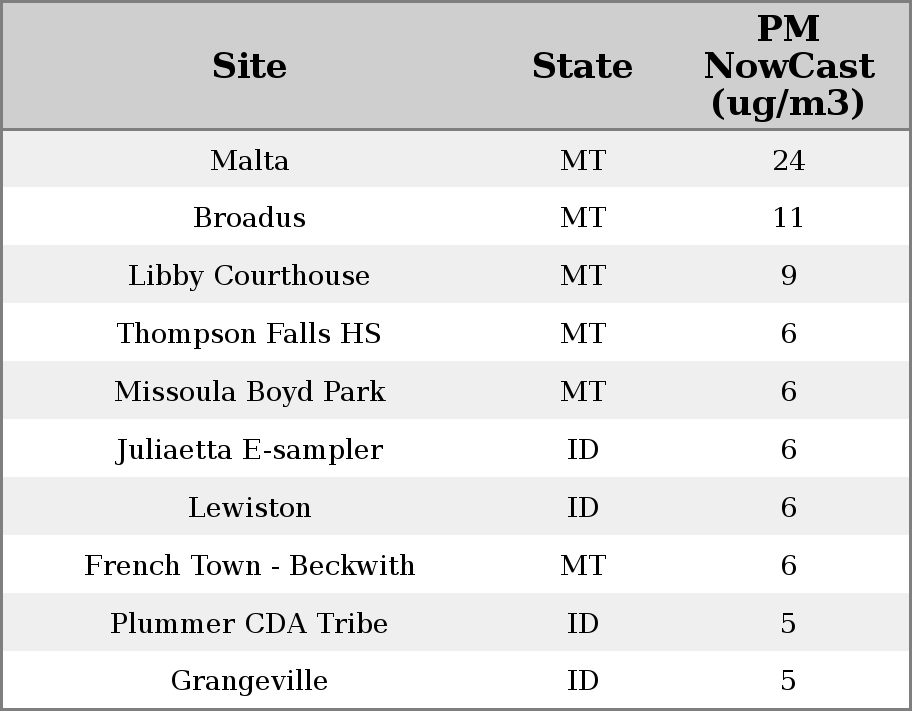 | Site | State | PM NowCast (ug/m3) |
|---|---|---|
| Malta | MT | 24 |
| Broadus | MT | 11 |
| Libby Courthouse | MT | 9 |
| Thompson Falls HS | MT | 6 |
| Missoula Boyd Park | MT | 6 |
| Juliaetta E-sampler | ID | 6 |
| Lewiston | ID | 6 |
| French Town - Beckwith | MT | 6 |
| Plummer CDA Tribe | ID | 5 |
| Grangeville | ID | 5 |